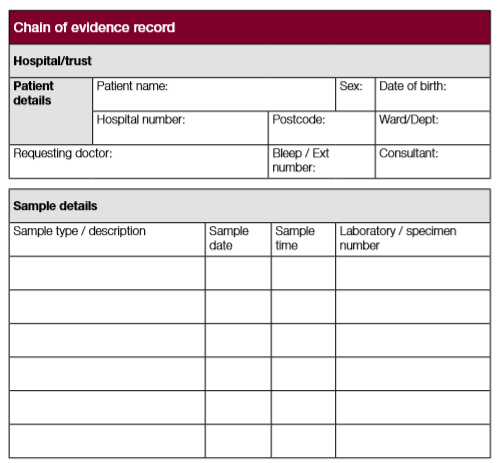 Chain of evidence record

Hospital/trust

| Patient details | Patient name: | | Sex: | Date of birth: |
|---|---|---|---|---|
| | Hospital number: | Postcode: | | Ward/Dept: |
| Requesting doctor: | | Bleep / Ext number: | | Consultant: |

Sample details

| Sample type / description | Sample date | Sample time | Laboratory / specimen number |
|---|---|---|---|
| | | | |
| | | | |
| | | | |
| | | | |
| | | | |
| | | | |